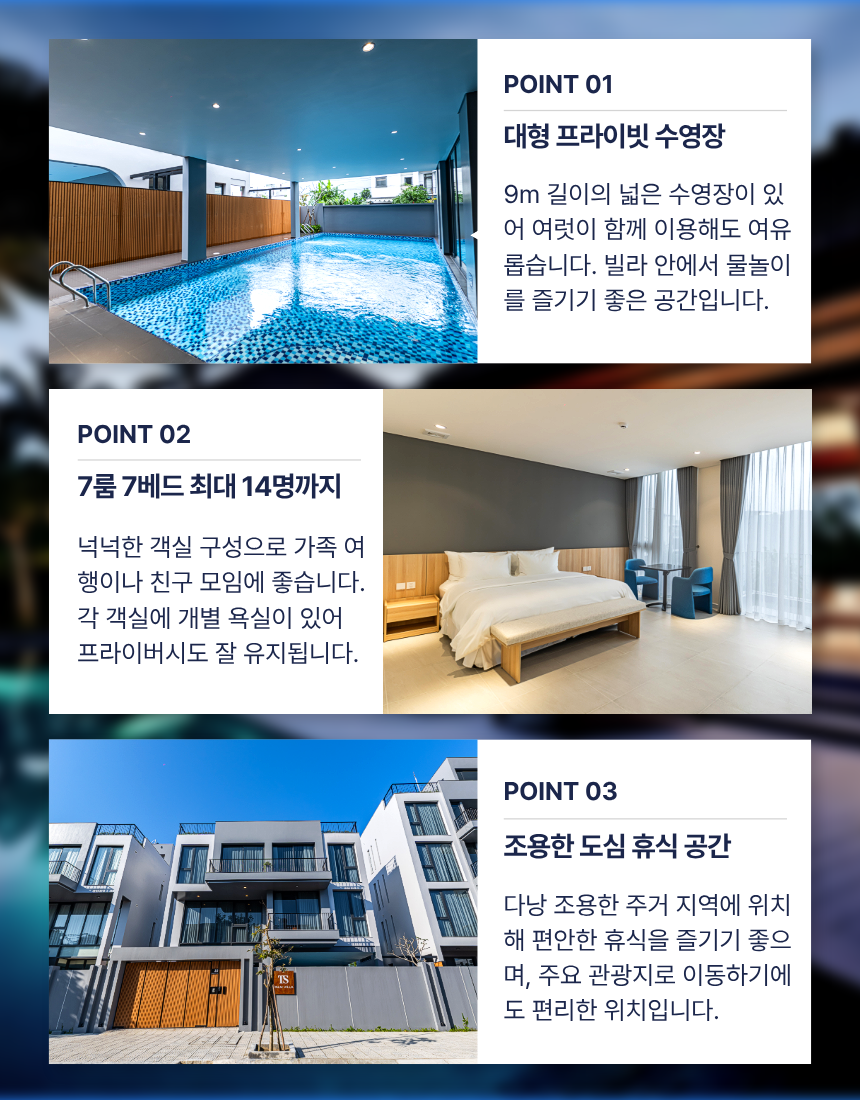 POINT 01

대형 프라이빗 수영장

9m 길이의 넓은 수영장이 있어 여럿이 함께 이용해도 여유롭습니다. 빌라 안에서 물놀이를 즐기기 좋은 공간입니다.

POINT 02

7룸 7베드 최대 14명까지

넉넉한 객실 구성으로 가족 여행이나 친구 모임에 좋습니다. 각 객실에 개별 욕실이 있어 프라이버시도 잘 유지됩니다.

POINT 03

조용한 도심 휴식 공간

다낭 조용한 주거 지역에 위치해 편안한 휴식을 즐기기 좋으며, 주요 관광지로 이동하기에도 편리한 위치입니다.